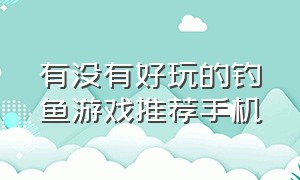 有没有好玩的钓鱼游戏推荐手机